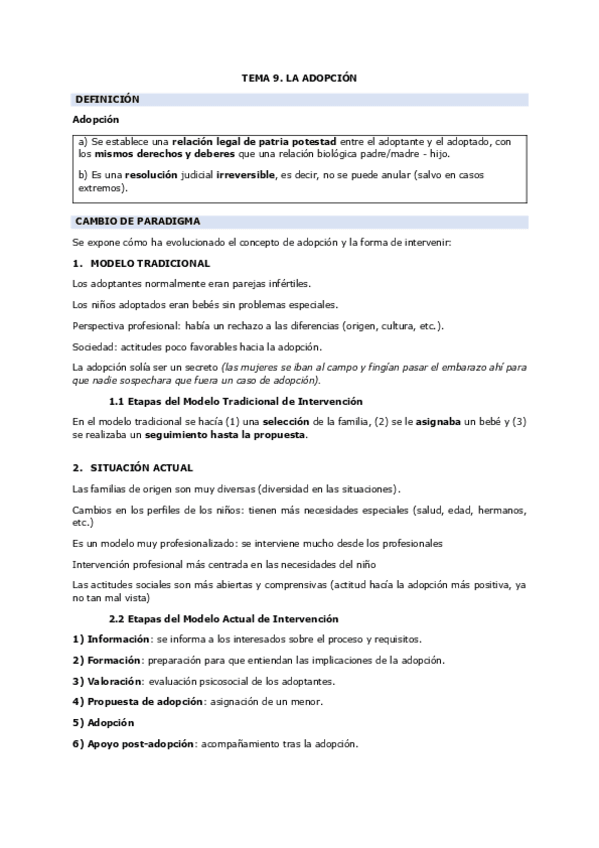 TEMA 9. LA ADOPCIÓN

DEFINICIÓN

Adopción

a) Se establece una relación legal de patria potestad entre el adoptante y el adoptado, con los mismos derechos y deberes que una relación biológica padre/madre - hijo.

b) Es una resolución judicial irreversible, es decir, no se puede anular (salvo en casos extremos).

CAMBIO DE PARADIGMA

Se expone cómo ha evolucionado el concepto de adopción y la forma de intervenir:

1. MODELO TRADICIONAL

Los adoptantes normalmente eran parejas infértiles.

Los niños adoptados eran bebés sin problemas especiales.

Perspectiva profesional: había un rechazo a las diferencias (origen, cultura, etc.).

Sociedad: actitudes poco favorables hacia la adopción.

La adopción solía ser un secreto (las mujeres se iban al campo y fingían pasar el embarazo ahí para que nadie sospechara que fuera un caso de adopción).

1.1 Etapas del Modelo Tradicional de Intervención

En el modelo tradicional se hacía (1) una selección de la familia, (2) se le asignaba un bebé y (3) se realizaba un seguimiento hasta la propuesta.

2. SITUACIÓN ACTUAL

Las familias de origen son muy diversas (diversidad en las situaciones).

Cambios en los perfiles de los niños: tienen más necesidades especiales (salud, edad, hermanos, etc.)

Es un modelo muy profesionalizado: se interviene mucho desde los profesionales

Intervención profesional más centrada en las necesidades del niño

Las actitudes sociales son más abiertas y comprensivas (actitud hacía la adopción más positiva, ya no tan mal vista)

2.2 Etapas del Modelo Actual de Intervención

1) Información: se informa a los interesados sobre el proceso y requisitos.

2) Formación: preparación para que entiendan las implicaciones de la adopción.

3) Valoración: evaluación psicosocial de los adoptantes.

4) Propuesta de adopción: asignación de un menor.

5) Adopción

6) Apoyo post-adopción: acompañamiento tras la adopción.